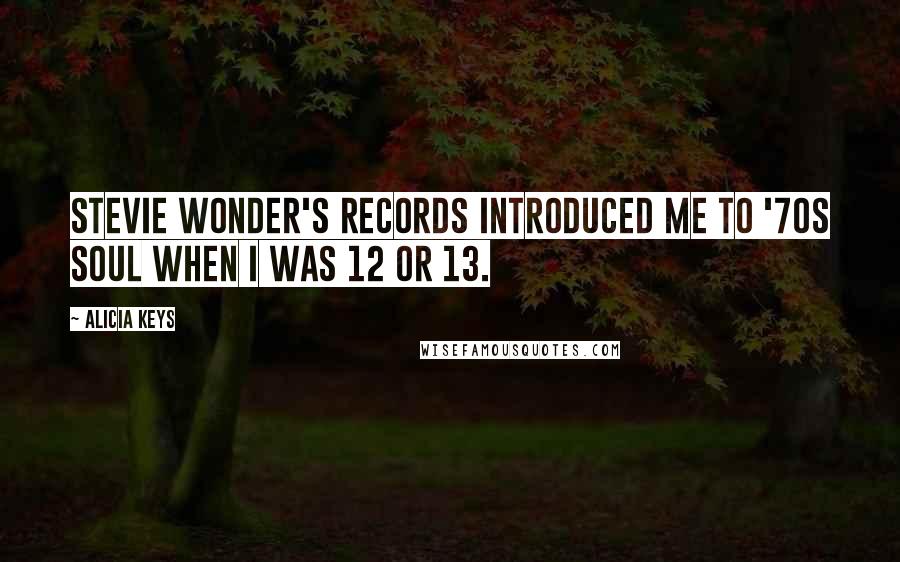 STEVIE WONDER'S RECORDS INTRODUCED ME TO '70S SOUL WHEN I WAS 12 OR 13.

~ ALICIA KEYS

WISEFAMOUSQUOTES.COM